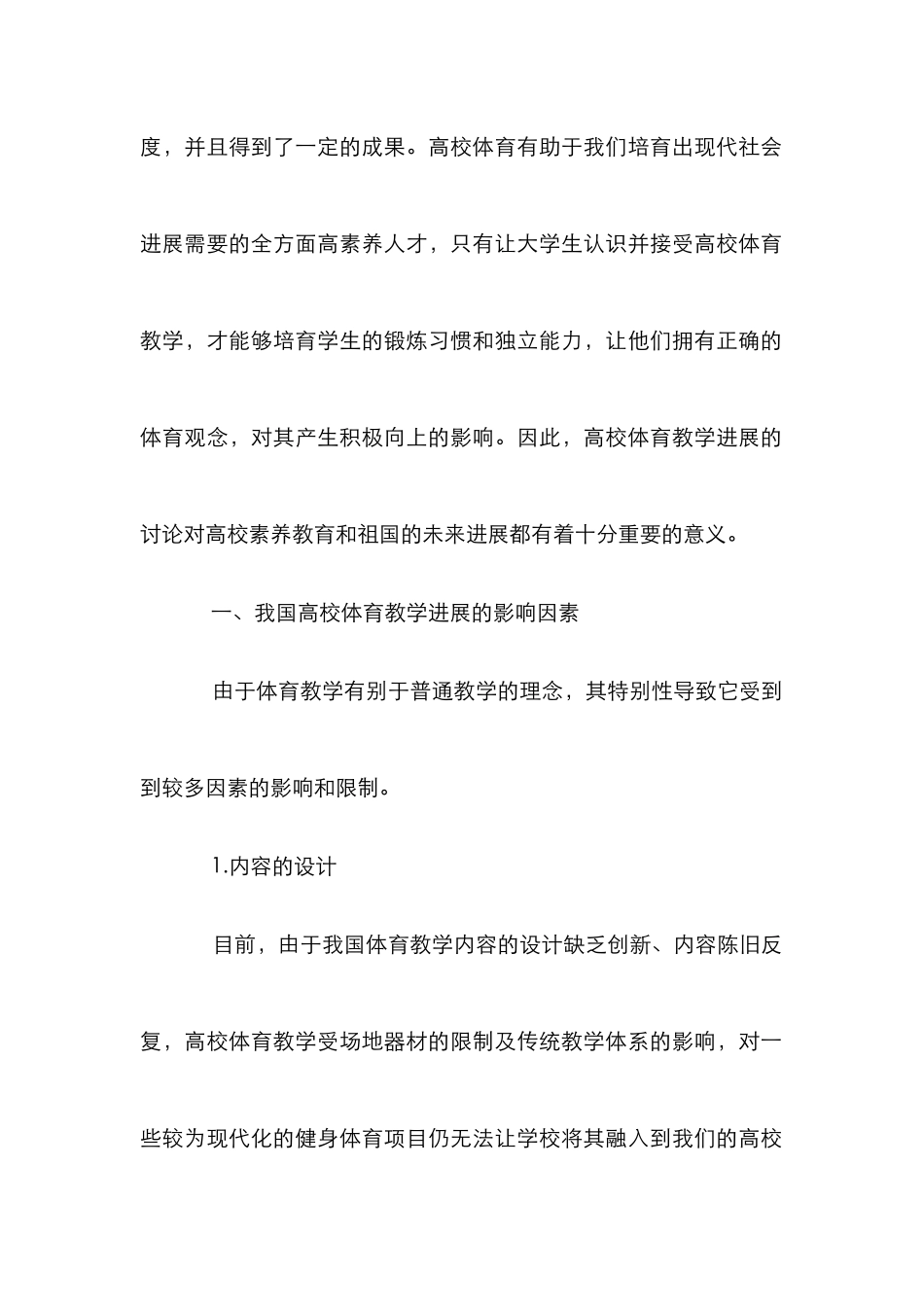 度，并且得到了一定的成果。高校体育有助于我们培育出现代社会进展需要的全方面高素养人才，只有让大学生认识并接受高校体育教学，才能够培育学生的锻炼习惯和独立能力，让他们拥有正确的体育观念，对其产生积极向上的影响。因此，高校体育教学进展的讨论对高校素养教育和祖国的未来进展都有着十分重要的意义。

一、我国高校体育教学进展的影响因素

由于体育教学有别于普通教学的理念，其特别性导致它受到到较多因素的影响和限制。

1.内容的设计

目前，由于我国体育教学内容的设计缺乏创新、内容陈旧反复，高校体育教学受场地器材的限制及传统教学体系的影响，对一些较为现代化的健身体育项目仍无法让学校将其融入到我们的高校